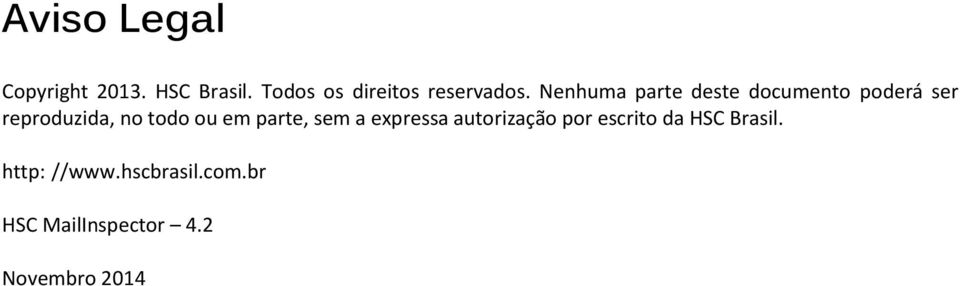 Aviso Legal

Copyright 2013. HSC Brasil. Todos os direitos reservados. Nenhuma parte deste documento poderá ser reproduzida, no todo ou em parte, sem a expressa autorização por escrito da HSC Brasil.

http: //www.hscbrasil.com.br

HSC MailInspector – 4.2

Novembro 2014